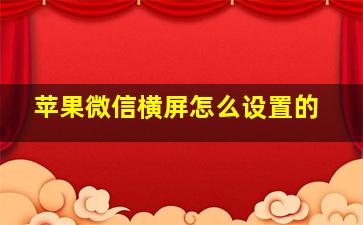 苹果微信横屏怎么设置的